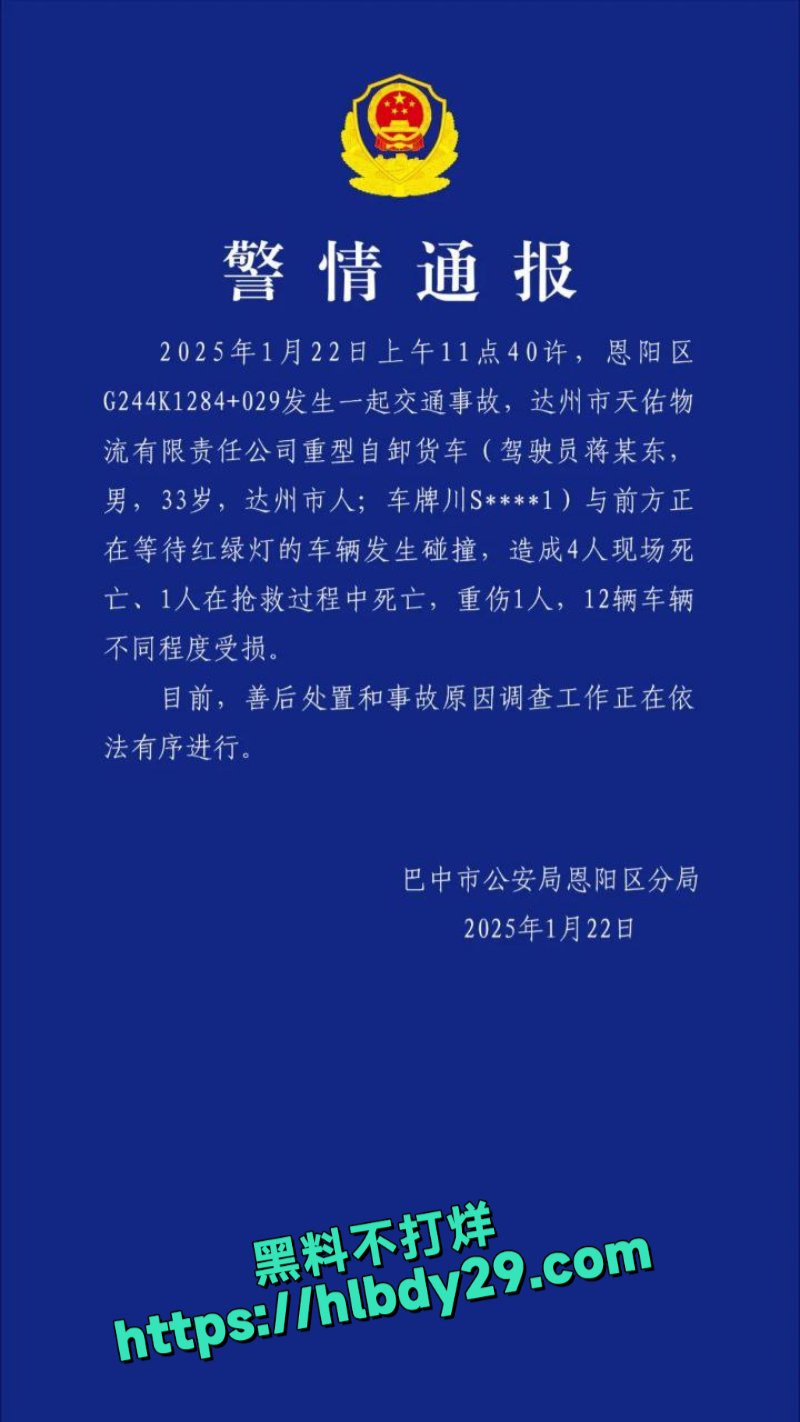 警情通报

2025年1月22日上午11点40许，恩阳区G244K1284+029发生一起交通事故，达州市天佑物流有限责任公司重型自卸货车（驾驶员蒋某东，男，33岁，达州市人；车牌川S****1）与前方正在等待红绿灯的车辆发生碰撞，造成4人现场死亡、1人在抢救过程中死亡，重伤1人，12辆车辆不同程度受损。

目前，善后处置和事故原因调查工作正在依法有序进行。

巴中市公安局恩阳区分局
2025年1月22日

黑料不打烊
https://hlbdy29.com